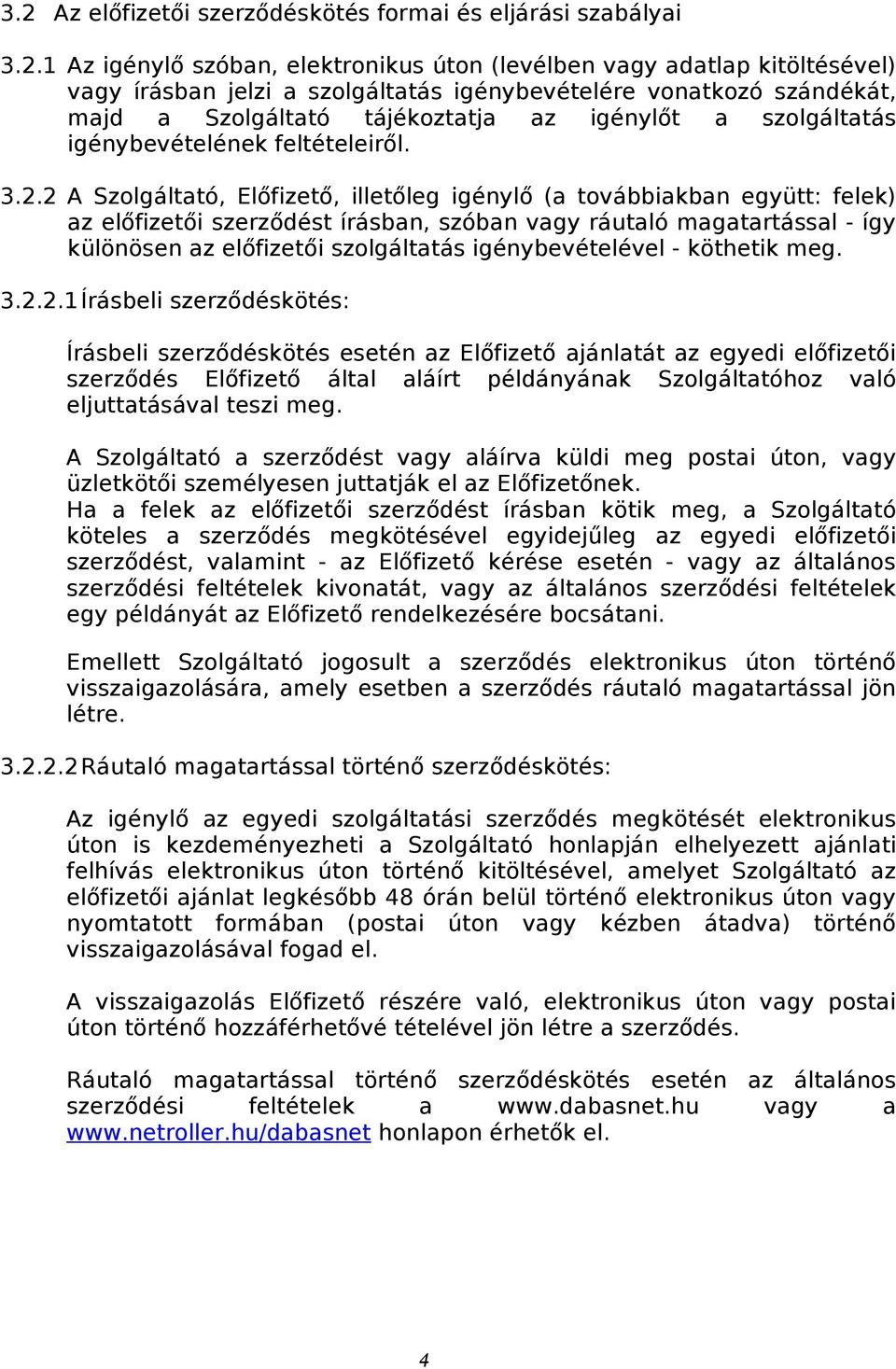 3.2 Az előfizetői szerződéskötés formai és eljárási szabályai

3.2.1 Az igénylő szóban, elektronikus úton (levélben vagy adatlap kitöltésével) vagy írásban jelzi a szolgáltatás igénybevételére vonatkozó szándékát, majd a Szolgáltató tájékoztatja az igénylőt a szolgáltatás igénybevételének feltételeiről.

3.2.2 A Szolgáltató, Előfizető, illetőleg igénylő (a továbbiakban együtt: felek) az előfizetői szerződést írásban, szóban vagy ráutaló magatartással - így különösen az előfizetői szolgáltatás igénybevételével - köthetik meg.

3.2.2.1 Írásbeli szerződéskötés:

Írásbeli szerződéskötés esetén az Előfizető ajánlatát az egyedi előfizetői szerződés Előfizető által aláírt példányának Szolgáltatóhoz való eljuttatásával teszi meg.

A Szolgáltató a szerződést vagy aláírva küldi meg postai úton, vagy üzletkötői személyesen juttatják el az Előfizetőnek.
Ha a felek az előfizetői szerződést írásban kötik meg, a Szolgáltató köteles a szerződés megkötésével egyidejűleg az egyedi előfizetői szerződést, valamint - az Előfizető kérése esetén - vagy az általános szerződési feltételek kivonatát, vagy az általános szerződési feltételek egy példányát az Előfizető rendelkezésére bocsátani.

Emellett Szolgáltató jogosult a szerződés elektronikus úton történő visszaigazolására, amely esetben a szerződés ráutaló magatartással jön létre.

3.2.2.2 Ráutaló magatartással történő szerződéskötés:

Az igénylő az egyedi szolgáltatási szerződés megkötését elektronikus úton is kezdeményezheti a Szolgáltató honlapján elhelyezett ajánlati felhívás elektronikus úton történő kitöltésével, amelyet Szolgáltató az előfizetői ajánlat legkésőbb 48 órán belül történő elektronikus úton vagy nyomtatott formában (postai úton vagy kézben átadva) történő visszaigazolásával fogad el.

A visszaigazolás Előfizető részére való, elektronikus úton vagy postai úton történő hozzáférhetővé tételével jön létre a szerződés.

Ráutaló magatartással történő szerződéskötés esetén az általános szerződési feltételek a www.dabasnet.hu vagy a www.netroller.hu/dabasnet honlapon érhetők el.

4